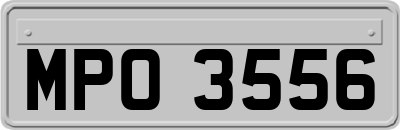 MPO 3556